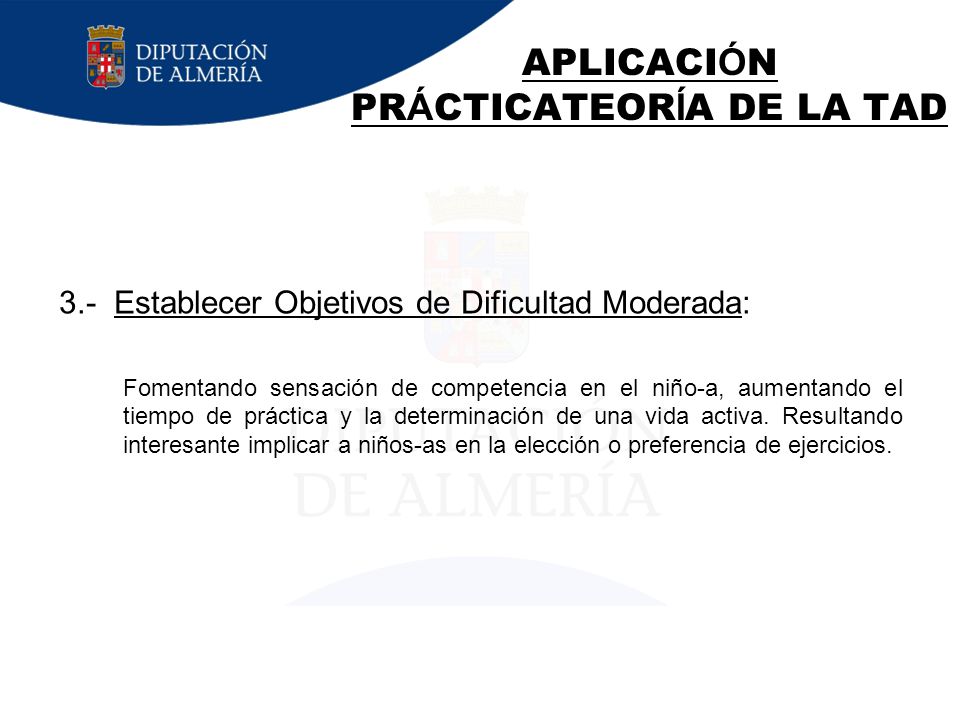 DIPUTACIÓN DE ALMERÍA

APLICACIÓN PRÁCTICATEORÍA DE LA TAD

3.- Establecer Objetivos de Dificultad Moderada:

Fomentando sensación de competencia en el niño-a, aumentando el tiempo de práctica y la determinación de una vida activa. Resultando interesante implicar a niños-as en la elección o preferencia de ejercicios.

DE ALMERÍA